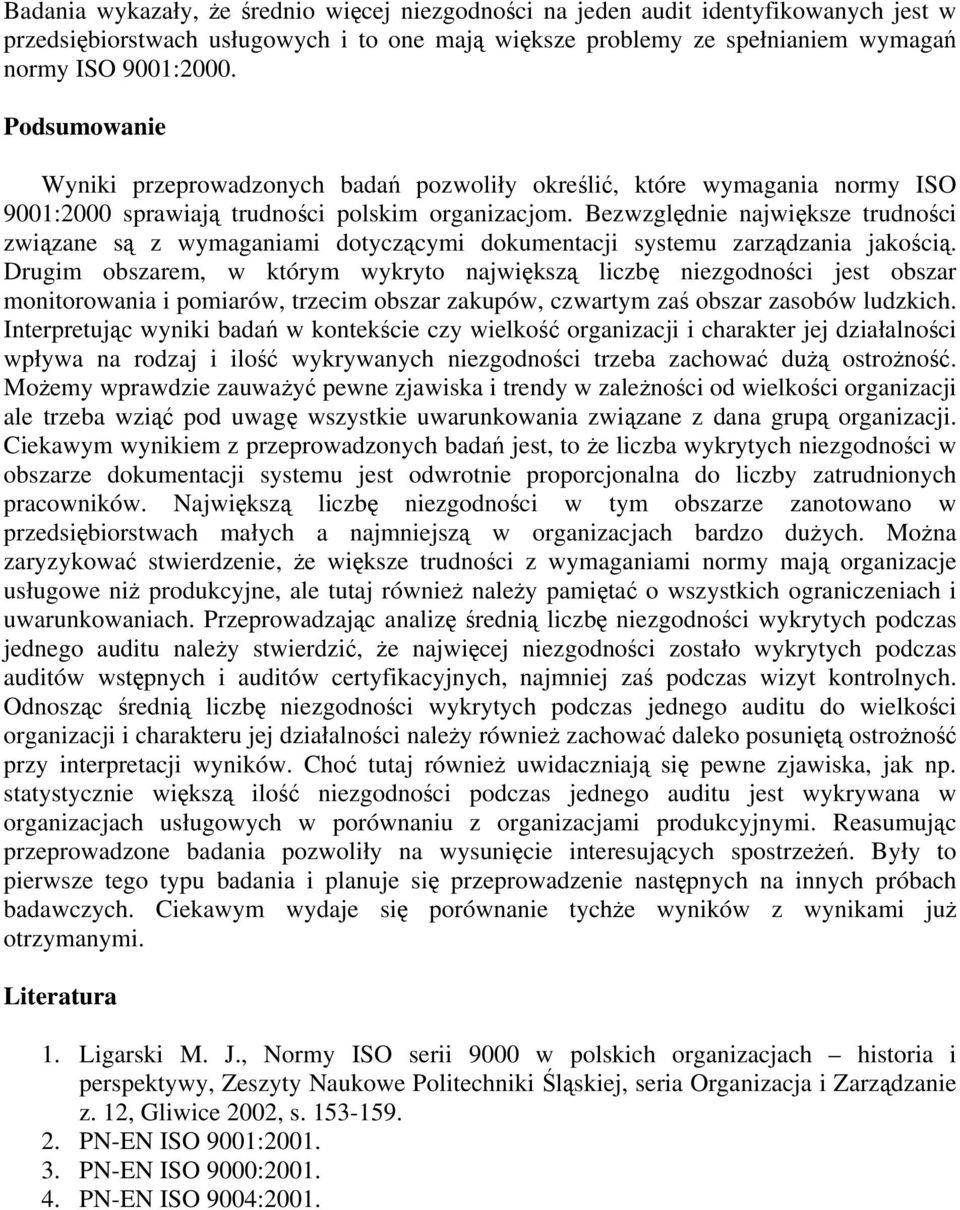 Badania wykazały, że średnio więcej niezgodności na jeden audit identyfikowanych jest w przedsiębiorstwach usługowych i to one mają większe problemy ze spełnianiem wymagań normy ISO 9001:2000.

Podsumowanie

Wyniki przeprowadzonych badań pozwoliły określić, które wymagania normy ISO 9001:2000 sprawiają trudności polskim organizacjom. Bezwzględnie największe trudności związane są z wymaganiami dotyczącymi dokumentacji systemu zarządzania jakością. Drugim obszarem, w którym wykryto największą liczbę niezgodności jest obszar monitorowania i pomiarów, trzecim obszar zakupów, czwartym zaś obszar zasobów ludzkich. Interpretując wyniki badań w kontekście czy wielkość organizacji i charakter jej działalności wpływa na rodzaj i ilość wykrywanych niezgodności trzeba zachować dużą ostrożność. Możemy wprawdzie zauważyć pewne zjawiska i trendy w zależności od wielkości organizacji ale trzeba wziąć pod uwagę wszystkie uwarunkowania związane z dana grupą organizacji. Ciekawym wynikiem z przeprowadzonych badań jest, to że liczba wykrytych niezgodności w obszarze dokumentacji systemu jest odwrotnie proporcjonalna do liczby zatrudnionych pracowników. Największą liczbę niezgodności w tym obszarze zanotowano w przedsiębiorstwach małych a najmniejszą w organizacjach bardzo dużych. Można zaryzykować stwierdzenie, że większe trudności z wymaganiami normy mają organizacje usługowe niż produkcyjne, ale tutaj również należy pamiętać o wszystkich ograniczeniach i uwarunkowaniach. Przeprowadzając analizę średnią liczbę niezgodności wykrytych podczas jednego auditu należy stwierdzić, że najwięcej niezgodności zostało wykrytych podczas auditów wstępnych i auditów certyfikacyjnych, najmniej zaś podczas wizyt kontrolnych. Odnosząc średnią liczbę niezgodności wykrytych podczas jednego auditu do wielkości organizacji i charakteru jej działalności należy również zachować daleko posuniętą ostrożność przy interpretacji wyników. Choć tutaj również uwidaczniają się pewne zjawiska, jak np. statystycznie większą ilość niezgodności podczas jednego auditu jest wykrywana w organizacjach usługowych w porównaniu z organizacjami produkcyjnymi. Reasumując przeprowadzone badania pozwoliły na wysunięcie interesujących spostrzeżeń. Były to pierwsze tego typu badania i planuje się przeprowadzenie następnych na innych próbach badawczych. Ciekawym wydaje się porównanie tychże wyników z wynikami już otrzymanymi.

Literatura

1. Ligarski M. J., Normy ISO serii 9000 w polskich organizacjach – historia i perspektywy, Zeszyty Naukowe Politechniki Śląskiej, seria Organizacja i Zarządzanie z. 12, Gliwice 2002, s. 153-159.
2. PN-EN ISO 9001:2001.
3. PN-EN ISO 9000:2001.
4. PN-EN ISO 9004:2001.